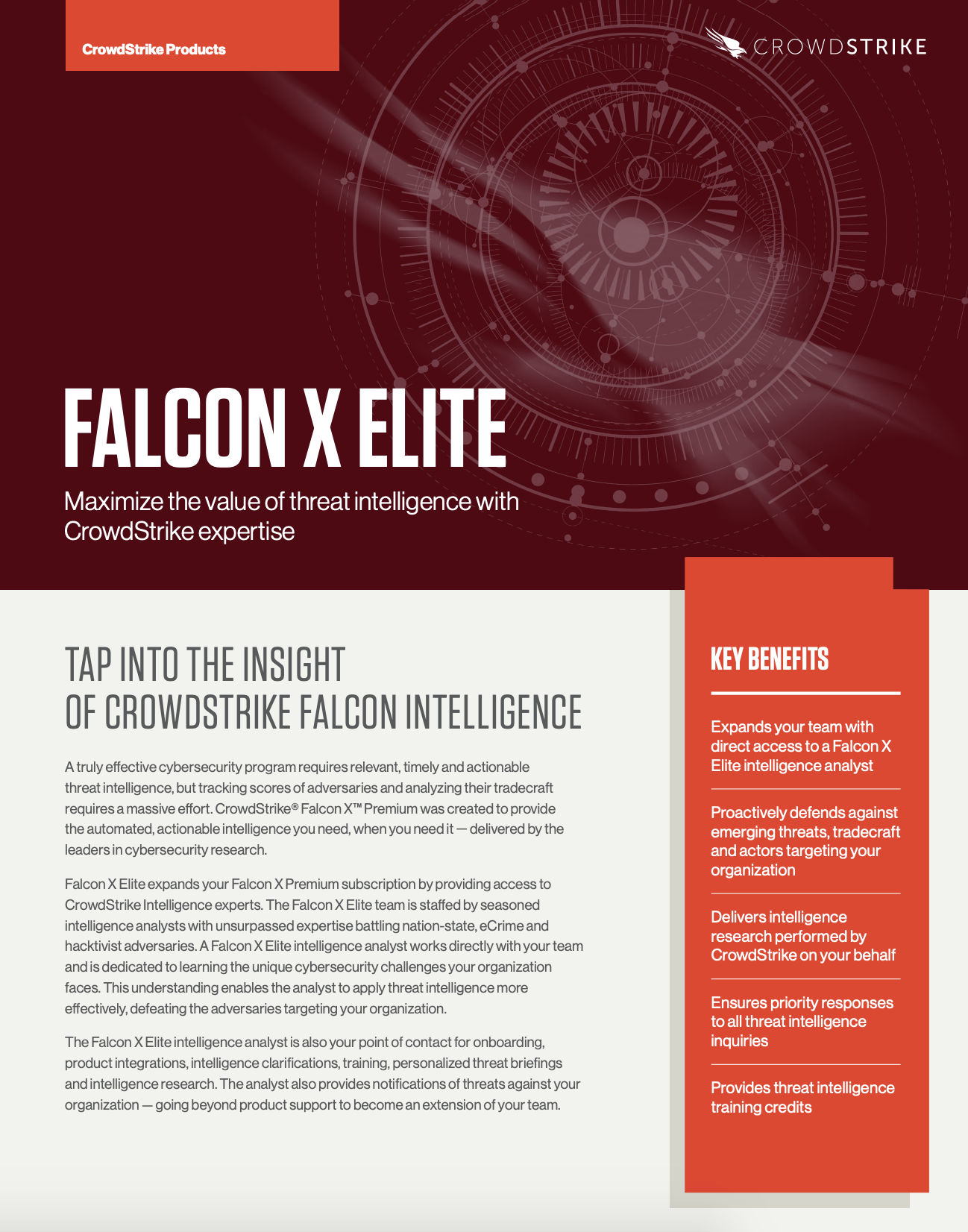 CrowdStrike Products

CROWDSTRIKE

FALCON X ELITE

Maximize the value of threat intelligence with CrowdStrike expertise

TAP INTO THE INSIGHT OF CROWDSTRIKE FALCON INTELLIGENCE

A truly effective cybersecurity program requires relevant, timely and actionable threat intelligence, but tracking scores of adversaries and analyzing their tradecraft requires a massive effort. CrowdStrike® Falcon X™ Premium was created to provide the automated, actionable intelligence you need, when you need it — delivered by the leaders in cybersecurity research.

Falcon X Elite expands your Falcon X Premium subscription by providing access to CrowdStrike Intelligence experts. The Falcon X Elite team is staffed by seasoned intelligence analysts with unsurpassed expertise battling nation-state, eCrime and hacktivist adversaries. A Falcon X Elite intelligence analyst works directly with your team and is dedicated to learning the unique cybersecurity challenges your organization faces. This understanding enables the analyst to apply threat intelligence more effectively, defeating the adversaries targeting your organization.

The Falcon X Elite intelligence analyst is also your point of contact for onboarding, product integrations, intelligence clarifications, training, personalized threat briefings and intelligence research. The analyst also provides notifications of threats against your organization — going beyond product support to become an extension of your team.

KEY BENEFITS

Expands your team with direct access to a Falcon X Elite intelligence analyst

Proactively defends against emerging threats, tradecraft and actors targeting your organization

Delivers intelligence research performed by CrowdStrike on your behalf

Ensures priority responses to all threat intelligence inquiries

Provides threat intelligence training credits